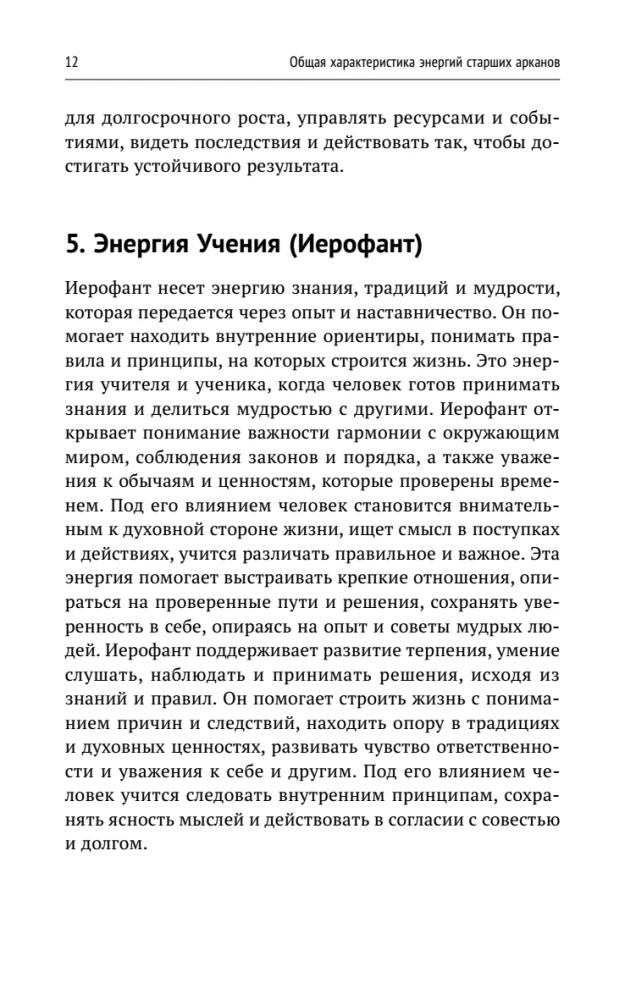 12

Общая характеристика энергий старших арканов

для долгосрочного роста, управлять ресурсами и событиями, видеть последствия и действовать так, чтобы достигать устойчивого результата.

5. Энергия Учения (Иерофант)

Иерофант несет энергию знания, традиций и мудрости, которая передается через опыт и наставничество. Он помогает находить внутренние ориентиры, понимать правила и принципы, на которых строится жизнь. Это энергия учителя и ученика, когда человек готов принимать знания и делиться мудростью с другими. Иерофант открывает понимание важности гармонии с окружающим миром, соблюдения законов и порядка, а также уважения к обычаям и ценностям, которые проверены временем. Под его влиянием человек становится внимательным к духовной стороне жизни, ищет смысл в поступках и действиях, учится различать правильное и важное. Эта энергия помогает выстраивать крепкие отношения, опираться на проверенные пути и решения, сохранять уверенность в себе, опираясь на опыт и советы мудрых людей. Иерофант поддерживает развитие терпения, умение слушать, наблюдать и принимать решения, исходя из знаний и правил. Он помогает строить жизнь с пониманием причин и следствий, находить опору в традициях и духовных ценностях, развивать чувство ответственности и уважения к себе и другим. Под его влиянием человек учится следовать внутренним принципам, сохранять ясность мыслей и действовать в согласии с совестью и долгом.